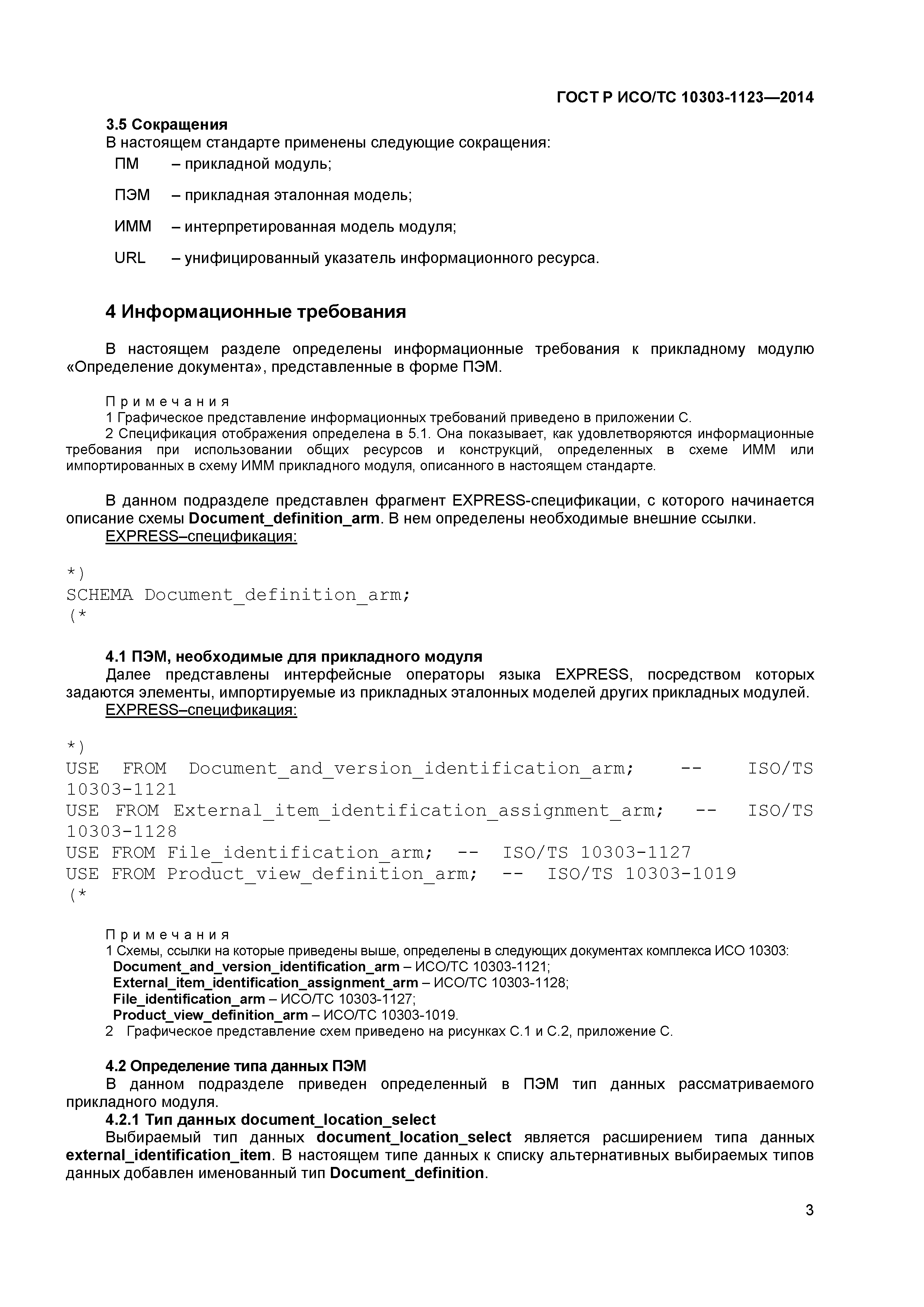 ГОСТ Р ИСО/ТС 10303-1123—2014

3.5 Сокращения

В настоящем стандарте применены следующие сокращения:

ПМ – прикладной модуль;

ПЭМ – прикладная эталонная модель;

ИММ – интерпретированная модель модуля;

URL – унифицированный указатель информационного ресурса.

4 Информационные требования

В настоящем разделе определены информационные требования к прикладному модулю «Определение документа», представленные в форме ПЭМ.

Примечания

1 Графическое представление информационных требований приведено в приложении С.

2 Спецификация отображения определена в 5.1. Она показывает, как удовлетворяются информационные требования при использовании общих ресурсов и конструкций, определенных в схеме ИММ или импортированных в схему ИММ прикладного модуля, описанного в настоящем стандарте.

В данном подразделе представлен фрагмент EXPRESS-спецификации, с которого начинается описание схемы Document_definition_arm. В нем определены необходимые внешние ссылки.

EXPRESS–спецификация:

*)
SCHEMA Document_definition_arm;
(*

4.1 ПЭМ, необходимые для прикладного модуля

Далее представлены интерфейсные операторы языка EXPRESS, посредством которых задаются элементы, импортируемые из прикладных эталонных моделей других прикладных модулей.

EXPRESS–спецификация:

*)
USE FROM Document_and_version_identification_arm; -- ISO/TS 10303-1121
USE FROM External_item_identification_assignment_arm; -- ISO/TS 10303-1128
USE FROM File_identification_arm; -- ISO/TS 10303-1127
USE FROM Product_view_definition_arm; -- ISO/TS 10303-1019
(*

Примечания

1 Схемы, ссылки на которые приведены выше, определены в следующих документах комплекса ИСО 10303:

Document_and_version_identification_arm – ИСО/ТС 10303-1121;

External_item_identification_assignment_arm – ИСО/ТС 10303-1128;

File_identification_arm – ИСО/ТС 10303-1127;

Product_view_definition_arm – ИСО/ТС 10303-1019.

2 Графическое представление схем приведено на рисунках С.1 и С.2, приложение С.

4.2 Определение типа данных ПЭМ

В данном подразделе приведен определенный в ПЭМ тип данных рассматриваемого прикладного модуля.

4.2.1 Тип данных document_location_select

Выбираемый тип данных document_location_select является расширением типа данных external_identification_item. В настоящем типе данных к списку альтернативных выбираемых типов данных добавлен именованный тип Document_definition.

3